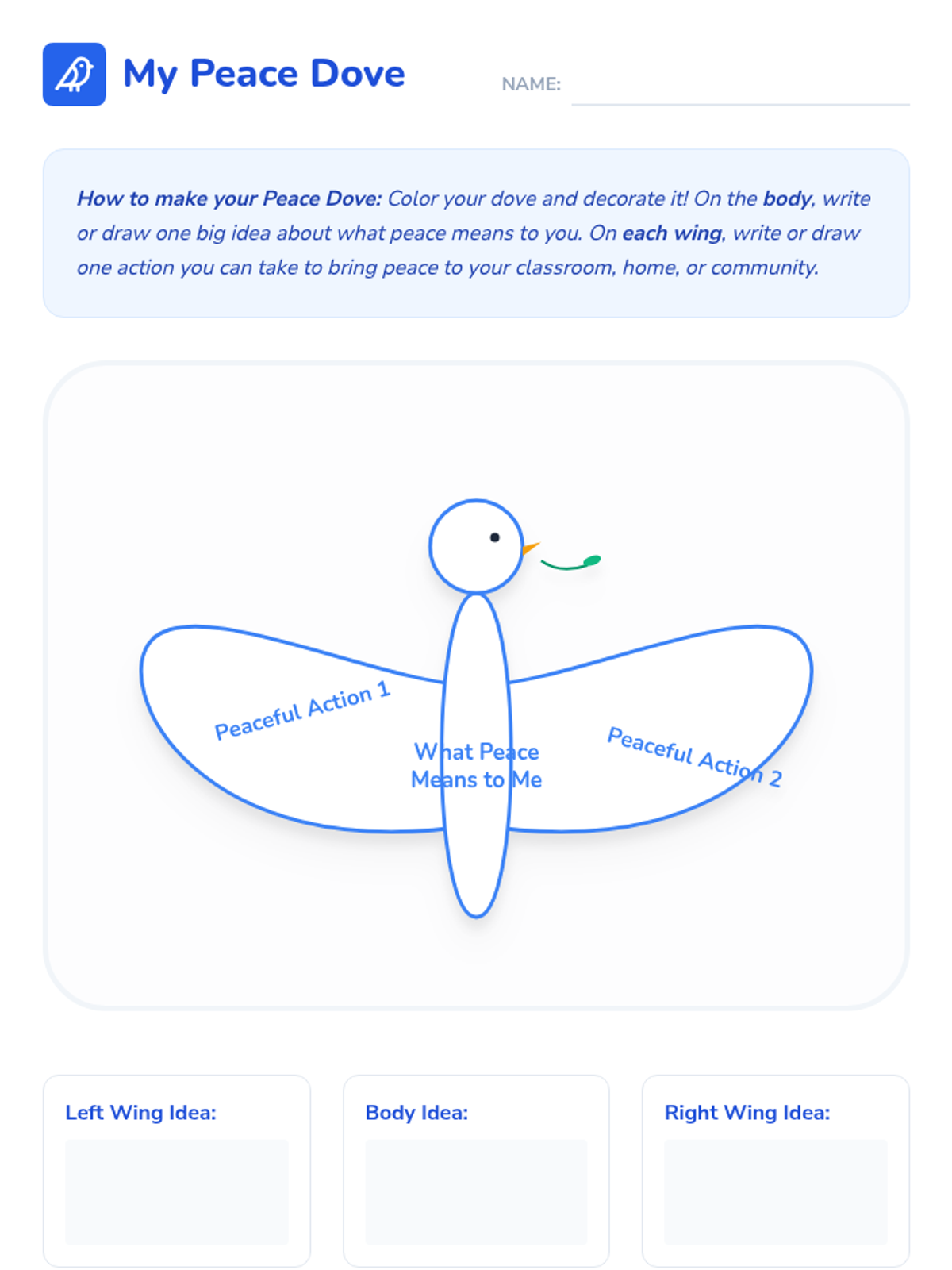 My Peace Dove

NAME: ____

How to make your Peace Dove: Color your dove and decorate it! On the body, write or draw one big idea about what peace means to you. On each wing, write or draw one action you can take to bring peace to your classroom, home, or community.

Peaceful Action 1

What Peace Means to Me

Peaceful Action 2

Left Wing Idea:

Body Idea:

Right Wing Idea: